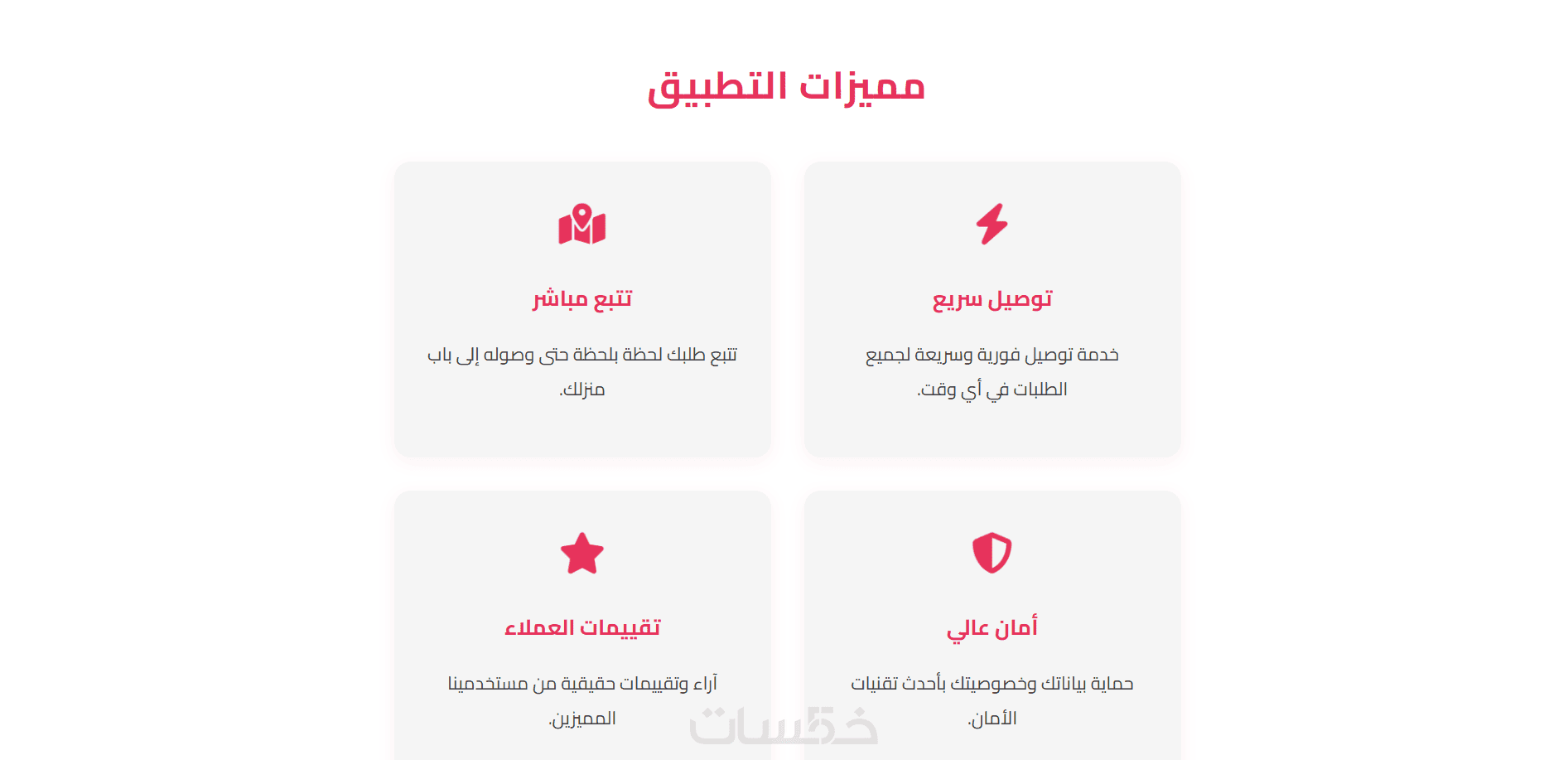 مميزات التطبيق

توصيل سريع

خدمة توصيل فورية وسريعة لجميع الطلبات في أي وقت.

تتبع مباشر

تتبع طلبك لحظة بلحظة حتى وصوله إلى باب منزلك.

أمان عالي

حماية بياناتك وخصوصيتك بأحدث تقنيات الأمان.

تقييمات العملاء

آراء وتقييمات حقيقية من مستخدمينا المميزين.

خمسات